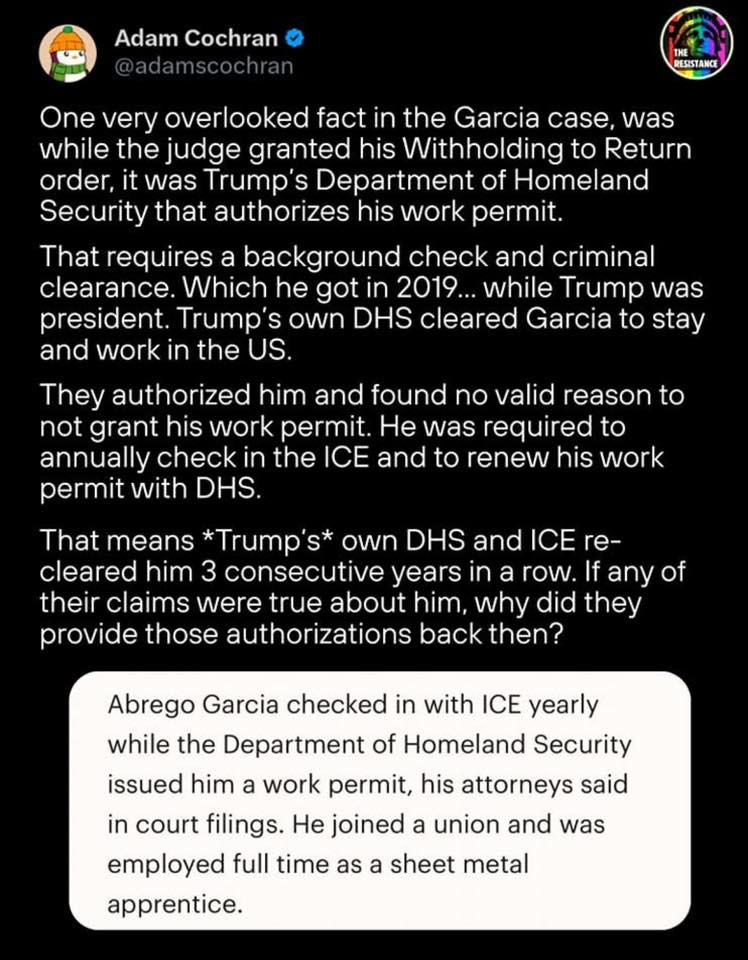 Adam Cochran
@adamscochran

THE RESISTANCE

One very overlooked fact in the Garcia case, was while the judge granted his Withholding to Return order, it was Trump's Department of Homeland Security that authorizes his work permit.

That requires a background check and criminal clearance. Which he got in 2019... while Trump was president. Trump's own DHS cleared Garcia to stay and work in the US.

They authorized him and found no valid reason to not grant his work permit. He was required to annually check in the ICE and to renew his work permit with DHS.

That means *Trump's* own DHS and ICE re-cleared him 3 consecutive years in a row. If any of their claims were true about him, why did they provide those authorizations back then?

Abrego Garcia checked in with ICE yearly while the Department of Homeland Security issued him a work permit, his attorneys said in court filings. He joined a union and was employed full time as a sheet metal apprentice.